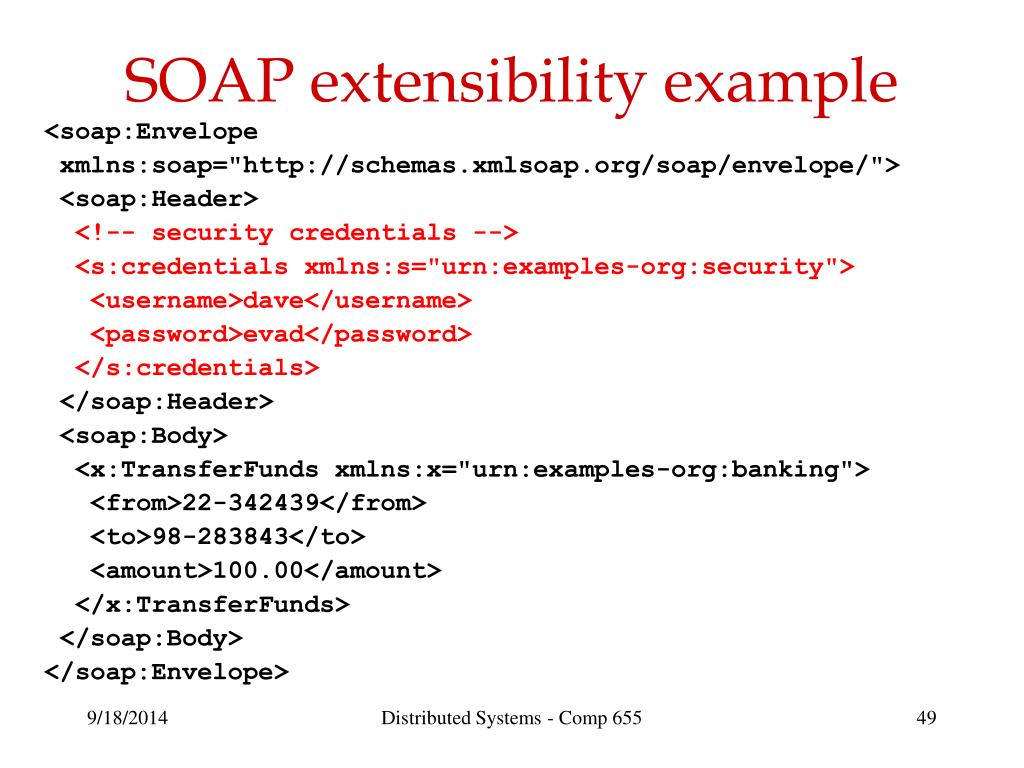 SOAP extensibility example

<soap:Envelope
 xmlns:soap="http://schemas.xmlsoap.org/soap/envelope/">
 <soap:Header>
  <!-- security credentials -->
  <s:credentials xmlns:s="urn:examples-org:security">
   <username>dave</username>
   <password>evad</password>
  </s:credentials>
 </soap:Header>
 <soap:Body>
  <x:TransferFunds xmlns:x="urn:examples-org:banking">
   <from>22-342439</from>
   <to>98-283843</to>
   <amount>100.00</amount>
  </x:TransferFunds>
 </soap:Body>
</soap:Envelope>

9/18/2014

Distributed Systems - Comp 655

49